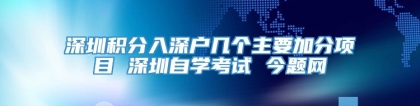 深圳积分入深户几个主要加分项目 深圳自学考试 今题网